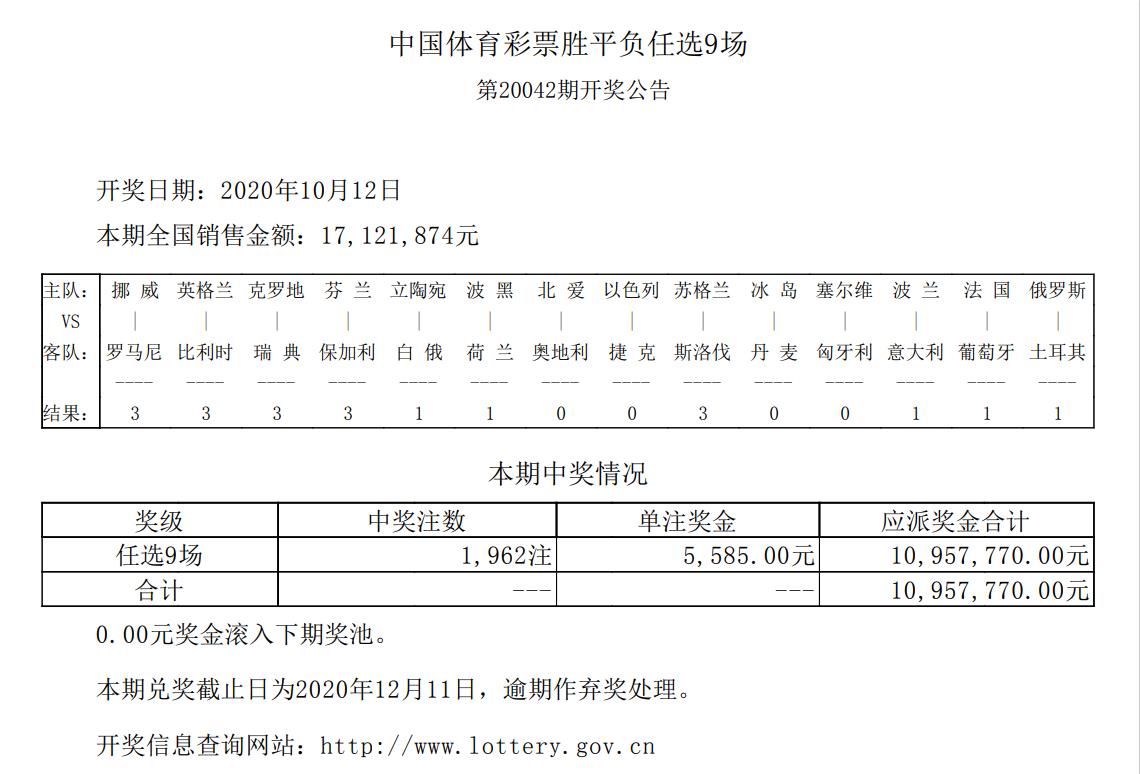 中国体育彩票胜平负任选9场

第20042期开奖公告

开奖日期：2020年10月12日

本期全国销售金额：17,121,874元

| 主队: | 挪 威 | 英格兰 | 克罗地 | 芬 兰 | 立陶宛 | 波 黑 | 北 爱 | 以色列 | 苏格兰 | 冰 岛 | 塞尔维 | 波 兰 | 法 国 | 俄罗斯 |
|---|---|---|---|---|---|---|---|---|---|---|---|---|---|---|
| VS | \| | \| | \| | \| | \| | \| | \| | \| | \| | \| | \| | \| | \| | \| |
| 客队: | 罗马尼 | 比利时 | 瑞 典 | 保加利 | 白 俄 | 荷 兰 | 奥地利 | 捷 克 | 斯洛伐 | 丹 麦 | 匈牙利 | 意大利 | 葡萄牙 | 土耳其 |
| | ---- | ---- | ---- | ---- | ---- | ---- | ---- | ---- | ---- | ---- | ---- | ---- | ---- | ---- |
| 结果: | 3 | 3 | 3 | 3 | 1 | 1 | 0 | 0 | 3 | 0 | 0 | 1 | 1 | 1 |

本期中奖情况

| 奖级 | 中奖注数 | 单注奖金 | 应派奖金合计 |
|---|---|---|---|
| 任选9场 | 1,962注 | 5,585.00元 | 10,957,770.00元 |
| 合计 | --- | --- | 10,957,770.00元 |

0.00元奖金滚入下期奖池。

本期兑奖截止日为2020年12月11日，逾期作弃奖处理。

开奖信息查询网站：http://www.lottery.gov.cn